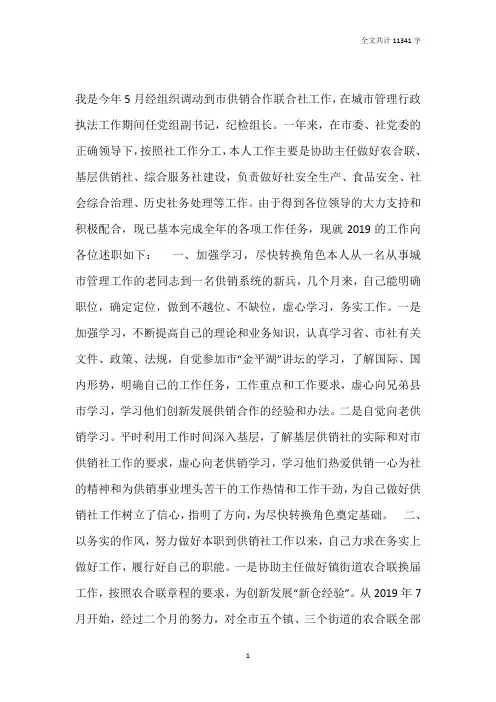 全文共计 11341 字

我是今年 5 月经组织调动到市供销合作联合社工作，在城市管理行政执法工作期间任党组副书记，纪检组长。一年来，在市委、社党委的正确领导下，按照社工作分工，本人工作主要是协助主任做好农合联、基层供销社、综合服务社建设，负责做好社安全生产、食品安全、社会综合治理、历史社务处理等工作。由于得到各位领导的大力支持和积极配合，现已基本完成全年的各项工作任务，现就 2019 的工作向各位述职如下： 一、加强学习，尽快转换角色本人从一名从事城市管理工作的老同志到一名供销系统的新兵，几个月来，自己能明确职位，确定定位，做到不越位、不缺位，虚心学习，务实工作。一是加强学习，不断提高自己的理论和业务知识，认真学习省、市社有关文件、政策、法规，自觉参加市“金平湖”讲坛的学习，了解国际、国内形势，明确自己的工作任务，工作重点和工作要求，虚心向兄弟县市学习，学习他们创新发展供销合作的经验和办法。二是自觉向老供销学习。平时利用工作时间深入基层，了解基层供销社的实际和对市供销社工作的要求，虚心向老供销学习，学习他们热爱供销一心为社的精神和为供销事业埋头苦干的工作热情和工作干劲，为自己做好供销社工作树立了信心，指明了方向，为尽快转换角色奠定基础。 二、以务实的作风，努力做好本职到供销社工作以来，自己力求在务实上做好工作，履行好自己的职能。一是协助主任做好镇街道农合联换届工作，按照农合联章程的要求，为创新发展“新仓经验”。从 2019 年 7 月开始，经过二个月的努力，对全市五个镇、三个街道的农合联全部

1